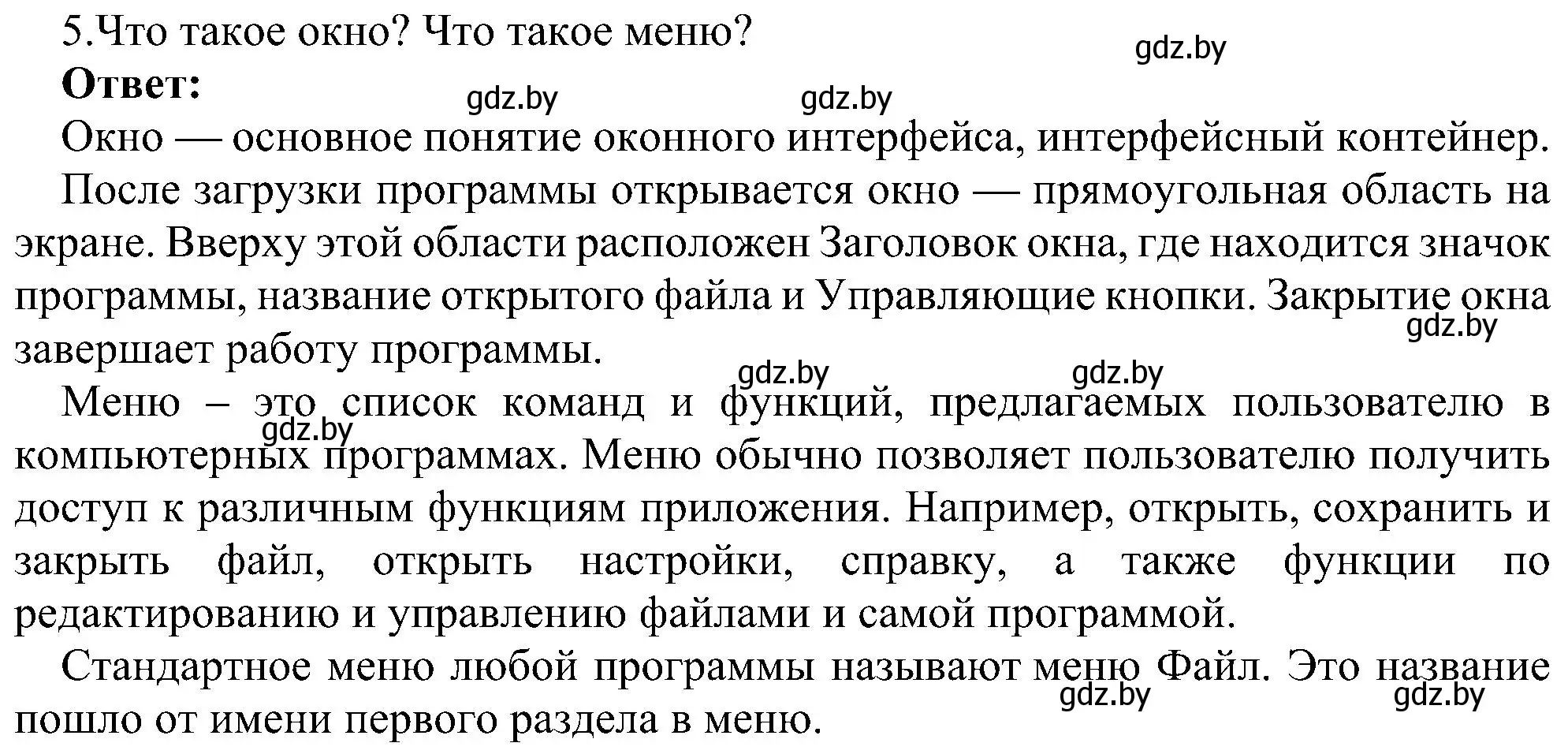 5.Что такое окно? Что такое меню?

gdz.by

**Ответ:**

gdz.by gdz.by

Окно — основное понятие оконного интерфейса, интерфейсный контейнер.

После загрузки программы открывается окно — прямоугольная область на экране. Вверху этой области расположен Заголовок окна, где находится значок программы, название открытого файла и Управляющие кнопки. Закрытие окна завершает работу программы.

gdz.by

gdz.by gdz.by

Меню – это список команд и функций, предлагаемых пользователю в компьютерных программах. Меню обычно позволяет пользователю получить доступ к различным функциям приложения. Например, открыть, сохранить и закрыть файл, открыть настройки, справку, а также функции по редактированию и управлению файлами и самой программой.

gdz.by

Стандартное меню любой программы называют меню Файл. Это название пошло от имени первого раздела в меню.

gdz.by gdz.by